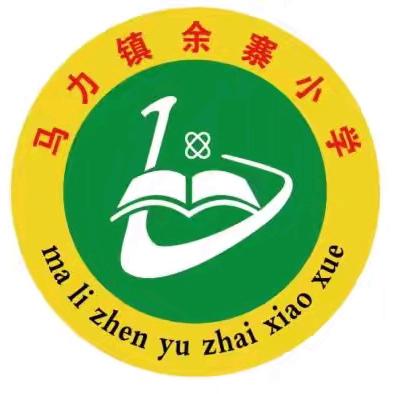 马力镇余寨小学

ma li zhen yu zhai xiao xue